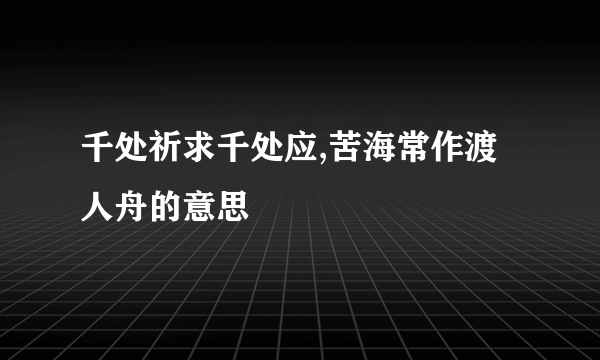 千处祈求千处应,苦海常作渡人舟的意思